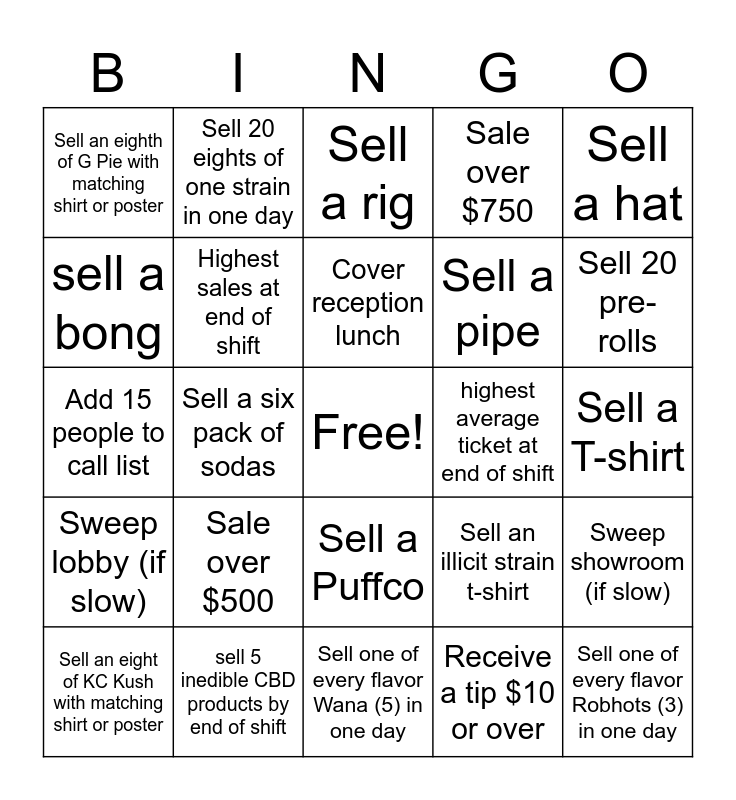 | B | I | N | G | O |
|---|---|---|---|---|
| Sell an eighth of G Pie with matching shirt or poster | Sell 20 eights of one strain in one day | Sell a rig | Sale over \$750 | Sell a hat |
| sell a bong | Highest sales at end of shift | Cover reception lunch | Sell a pipe | Sell 20 pre-rolls |
| Add 15 people to call list | Sell a six pack of sodas | Free! | highest average ticket at end of shift | Sell a T-shirt |
| Sweep lobby (if slow) | Sale over \$500 | Sell a Puffco | Sell an illicit strain t-shirt | Sweep showroom (if slow) |
| Sell an eight of KC Kush with matching shirt or poster | sell 5 inedible CBD products by end of shift | Sell one of every flavor Wana (5) in one day | Receive a tip \$10 or over | Sell one of every flavor Robhots (3) in one day |